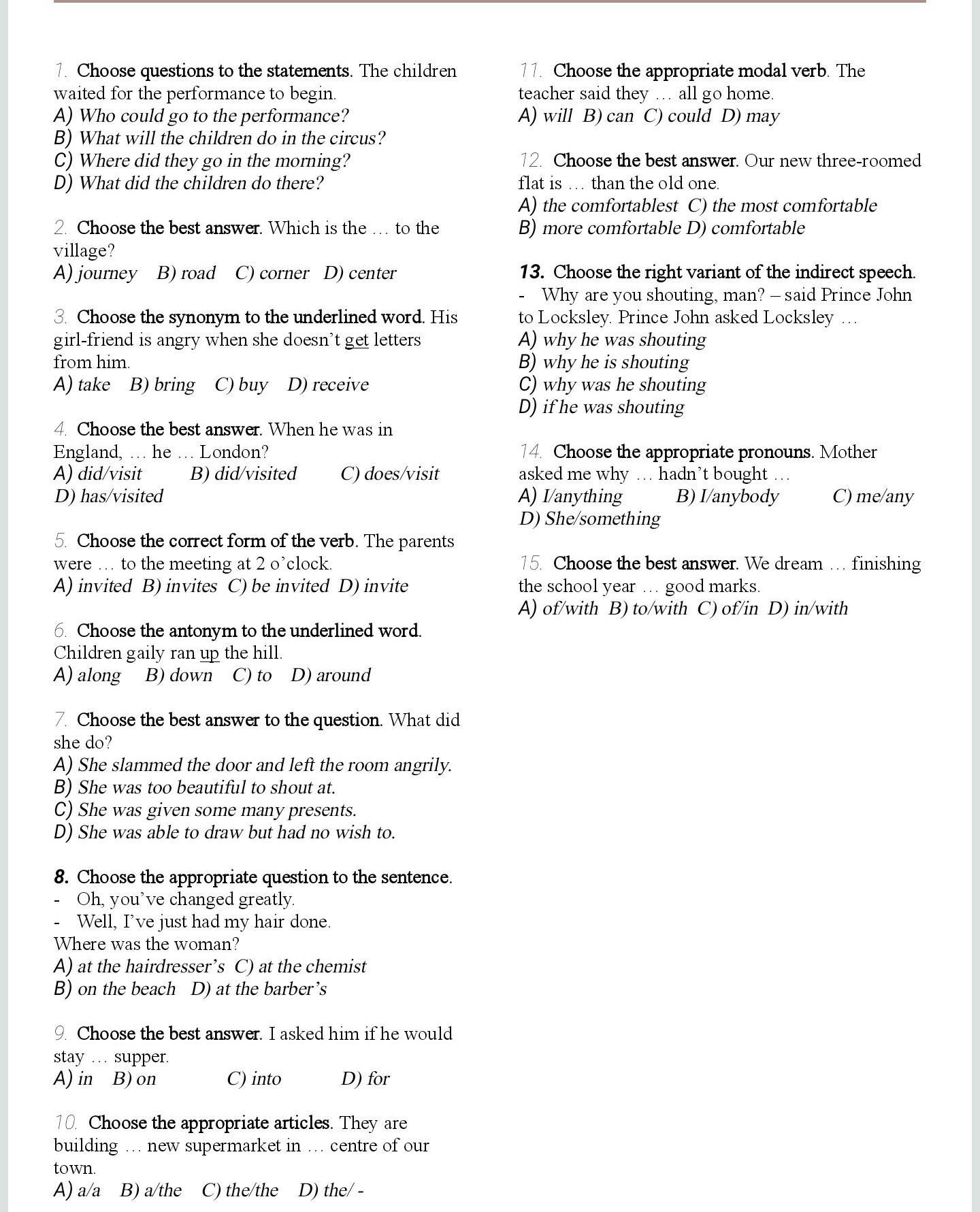 1. Choose questions to the statements. The children waited for the performance to begin.
A) Who could go to the performance?
B) What will the children do in the circus?
C) Where did they go in the morning?
D) What did the children do there?

2. Choose the best answer. Which is the … to the village?
A) journey B) road C) corner D) center

3. Choose the synonym to the underlined word. His girl-friend is angry when she doesn't get letters from him.
A) take B) bring C) buy D) receive

4. Choose the best answer. When he was in England, … he … London?
A) did/visit B) did/visited C) does/visit D) has/visited

5. Choose the correct form of the verb. The parents were … to the meeting at 2 o'clock.
A) invited B) invites C) be invited D) invite

6. Choose the antonym to the underlined word. Children gaily ran up the hill.
A) along B) down C) to D) around

7. Choose the best answer to the question. What did she do?
A) She slammed the door and left the room angrily.
B) She was too beautiful to shout at.
C) She was given some many presents.
D) She was able to draw but had no wish to.

8. Choose the appropriate question to the sentence.
- Oh, you've changed greatly.
- Well, I've just had my hair done.
Where was the woman?
A) at the hairdresser's C) at the chemist
B) on the beach D) at the barber's

9. Choose the best answer. I asked him if he would stay … supper.
A) in B) on C) into D) for

10. Choose the appropriate articles. They are building … new supermarket in … centre of our town.
A) a/a B) a/the C) the/the D) the/ -

11. Choose the appropriate modal verb. The teacher said they … all go home.
A) will B) can C) could D) may

12. Choose the best answer. Our new three-roomed flat is … than the old one.
A) the comfortablest C) the most comfortable
B) more comfortable D) comfortable

13. Choose the right variant of the indirect speech.
- Why are you shouting, man? – said Prince John to Locksley. Prince John asked Locksley …
A) why he was shouting
B) why he is shouting
C) why was he shouting
D) if he was shouting

14. Choose the appropriate pronouns. Mother asked me why … hadn't bought …
A) I/anything B) I/anybody C) me/any
D) She/something

15. Choose the best answer. We dream … finishing the school year … good marks.
A) of/with B) to/with C) of/in D) in/with